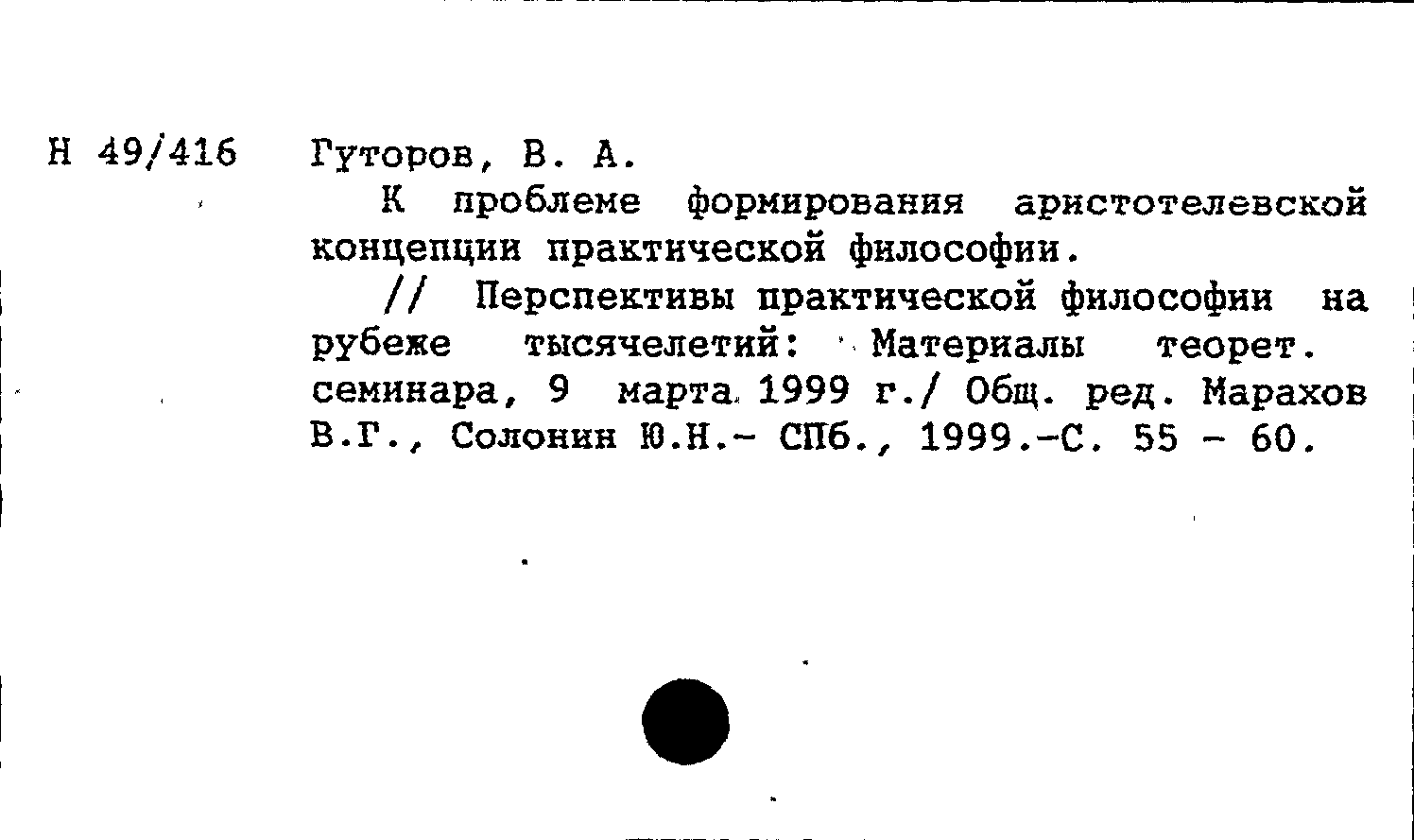 Н 49/416 Гуторов, В. А.

К проблеме формирования аристотелевской концепции практической философии.

// Перспективы практической философии на рубеже тысячелетий: Материалы теорет. семинара, 9 марта 1999 г./ Общ. ред. Марахов В.Г., Солонин Ю.Н.- СПб., 1999.-С. 55 - 60.